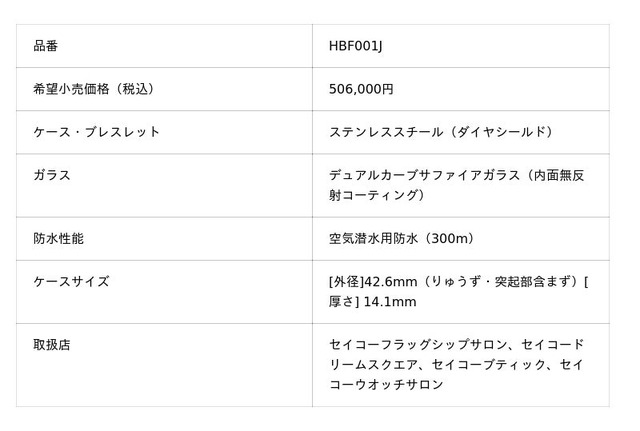 | 品番 | HBF001J |
|---|---|
| 希望小売価格（税込） | 506,000円 |
| ケース・ブレスレット | ステンレススチール（ダイヤシールド） |
| ガラス | デュアルカーブサファイアガラス（内面無反射コーティング） |
| 防水性能 | 空気潜水用防水（300m） |
| ケースサイズ | [外径]42.6mm（りゅうず・突起部含まず）[厚さ] 14.1mm |
| 取扱店 | セイコーフラッグシップサロン、セイコードリームスクエア、セイコーブティック、セイコーウオッチサロン |